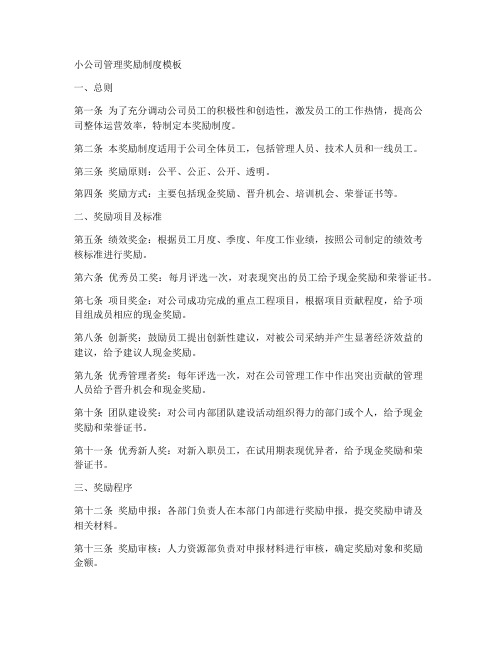 小公司管理奖励制度模板

一、总则

第一条 为了充分调动公司员工的积极性和创造性，激发员工的工作热情，提高公司整体运营效率，特制定本奖励制度。

第二条 本奖励制度适用于公司全体员工，包括管理人员、技术人员和一线员工。

第三条 奖励原则：公平、公正、公开、透明。

第四条 奖励方式：主要包括现金奖励、晋升机会、培训机会、荣誉证书等。

二、奖励项目及标准

第五条 绩效奖金：根据员工月度、季度、年度工作业绩，按照公司制定的绩效考核标准进行奖励。

第六条 优秀员工奖：每月评选一次，对表现突出的员工给予现金奖励和荣誉证书。

第七条 项目奖金：对公司成功完成的重点工程项目，根据项目贡献程度，给予项目组成员相应的现金奖励。

第八条 创新奖：鼓励员工提出创新性建议，对被公司采纳并产生显著经济效益的建议，给予建议人现金奖励。

第九条 优秀管理者奖：每年评选一次，对在公司管理工作中作出突出贡献的管理人员给予晋升机会和现金奖励。

第十条 团队建设奖：对公司内部团队建设活动组织得力的部门或个人，给予现金奖励和荣誉证书。

第十一条 优秀新人奖：对新入职员工，在试用期表现优异者，给予现金奖励和荣誉证书。

三、奖励程序

第十二条 奖励申报：各部门负责人在本部门内部进行奖励申报，提交奖励申请及相关材料。

第十三条 奖励审核：人力资源部负责对申报材料进行审核，确定奖励对象和奖励金额。